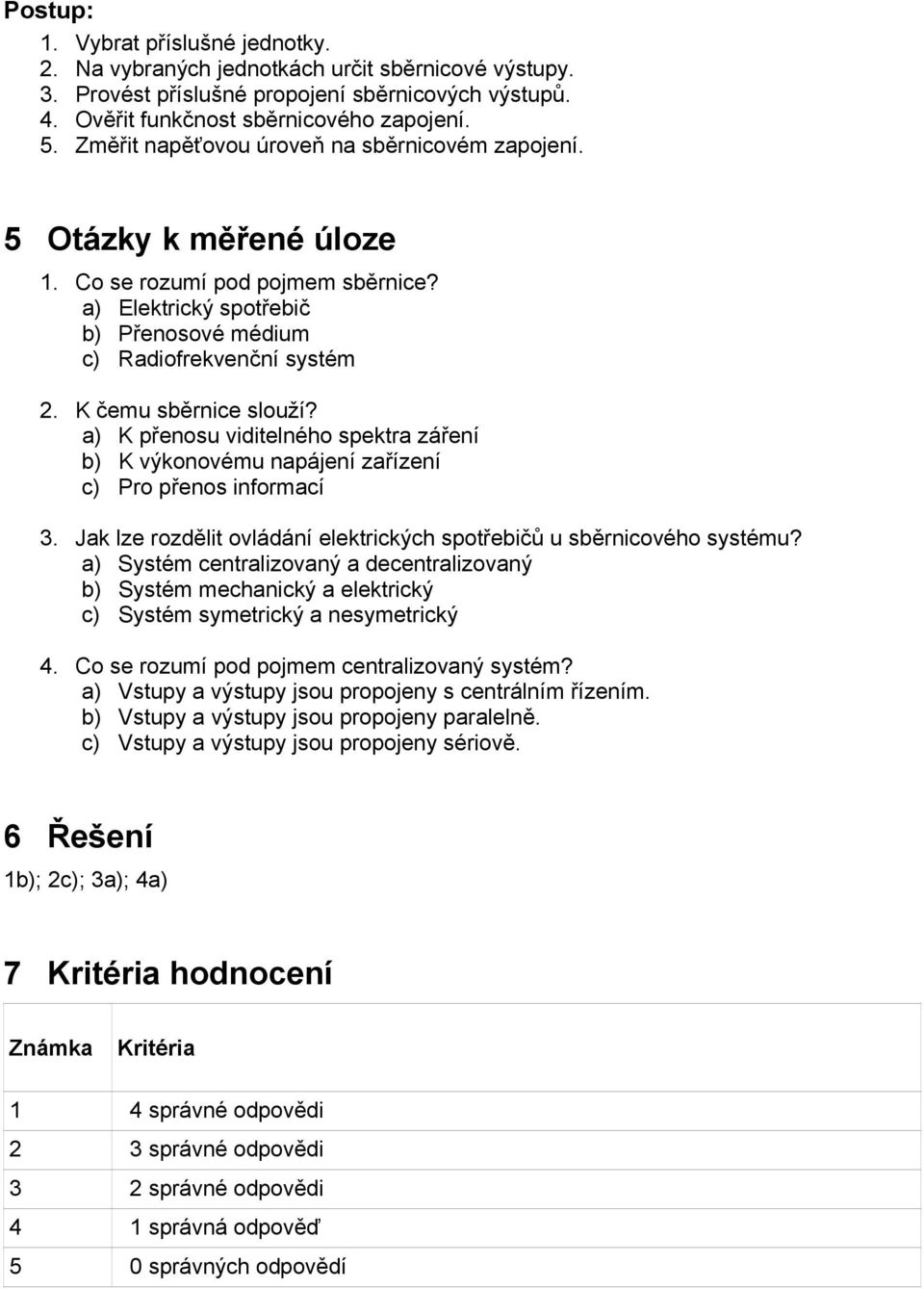 Postup:

1. Vybrat příslušné jednotky.
2. Na vybraných jednotkách určit sběrnicové výstupy.
3. Provést příslušné propojení sběrnicových výstupů.
4. Ověřit funkčnost sběrnicového zapojení.
5. Změřit napěťovou úroveň na sběrnicovém zapojení.

5 Otázky k měřené úloze

1. Co se rozumí pod pojmem sběrnice?
a) Elektrický spotřebič
b) Přenosové médium
c) Radiofrekvenční systém

2. K čemu sběrnice slouží?
a) K přenosu viditelného spektra záření
b) K výkonovému napájení zařízení
c) Pro přenos informací

3. Jak lze rozdělit ovládání elektrických spotřebičů u sběrnicového systému?
a) Systém centralizovaný a decentralizovaný
b) Systém mechanický a elektrický
c) Systém symetrický a nesymetrický

4. Co se rozumí pod pojmem centralizovaný systém?
a) Vstupy a výstupy jsou propojeny s centrálním řízením.
b) Vstupy a výstupy jsou propojeny paralelně.
c) Vstupy a výstupy jsou propojeny sériově.

6 Řešení

1b); 2c); 3a); 4a)

7 Kritéria hodnocení

| Známka | Kritéria |
|---|---|
| 1 | 4 správné odpovědi |
| 2 | 3 správné odpovědi |
| 3 | 2 správné odpovědi |
| 4 | 1 správná odpověď |
| 5 | 0 správných odpovědí |